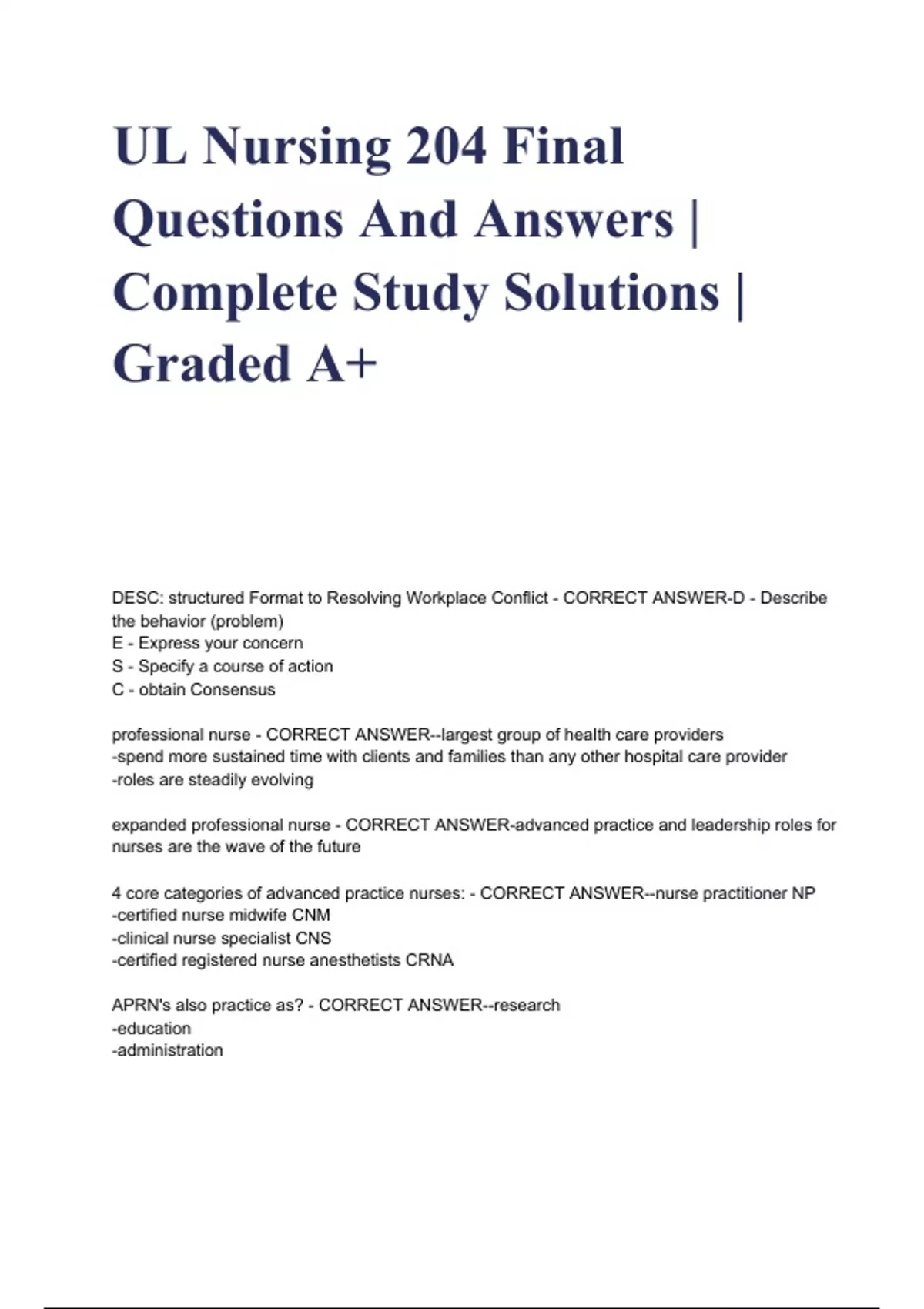 UL Nursing 204 Final Questions And Answers | Complete Study Solutions | Graded A+

DESC: structured Format to Resolving Workplace Conflict - CORRECT ANSWER-D - Describe the behavior (problem)
E - Express your concern
S - Specify a course of action
C - obtain Consensus

professional nurse - CORRECT ANSWER--largest group of health care providers
-spend more sustained time with clients and families than any other hospital care provider
-roles are steadily evolving

expanded professional nurse - CORRECT ANSWER-advanced practice and leadership roles for nurses are the wave of the future

4 core categories of advanced practice nurses: - CORRECT ANSWER--nurse practitioner NP
-certified nurse midwife CNM
-clinical nurse specialist CNS
-certified registered nurse anesthetists CRNA

APRN's also practice as? - CORRECT ANSWER--research
-education
-administration